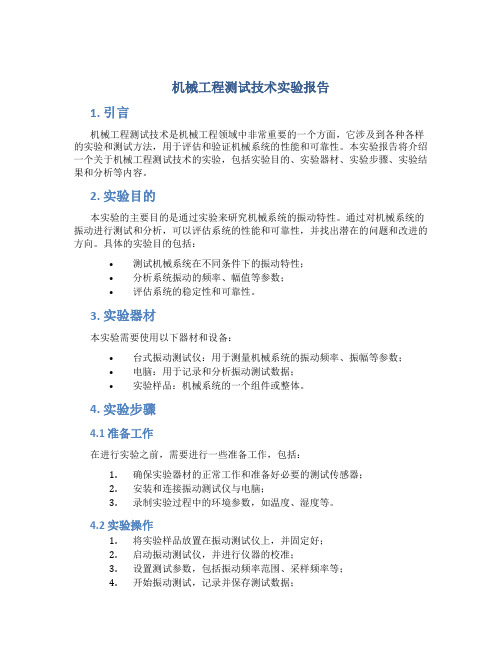 机械工程测试技术实验报告

1. 引言

机械工程测试技术是机械工程领域中非常重要的一个方面，它涉及到各种各样的实验和测试方法，用于评估和验证机械系统的性能和可靠性。本实验报告将介绍一个关于机械工程测试技术的实验，包括实验目的、实验器材、实验步骤、实验结果和分析等内容。

2. 实验目的

本实验的主要目的是通过实验来研究机械系统的振动特性。通过对机械系统的振动进行测试和分析，可以评估系统的性能和可靠性，并找出潜在的问题和改进的方向。具体的实验目的包括：

• 测试机械系统在不同条件下的振动特性；
• 分析系统振动的频率、幅值等参数；
• 评估系统的稳定性和可靠性。

3. 实验器材

本实验需要使用以下器材和设备：

• 台式振动测试仪：用于测量机械系统的振动频率、振幅等参数；
• 电脑：用于记录和分析振动测试数据；
• 实验样品：机械系统的一个组件或整体。

4. 实验步骤

4.1 准备工作

在进行实验之前，需要进行一些准备工作，包括：

1. 确保实验器材的正常工作和准备好必要的测试传感器；
2. 安装和连接振动测试仪与电脑；
3. 录制实验过程中的环境参数，如温度、湿度等。

4.2 实验操作

1. 将实验样品放置在振动测试仪上，并固定好；
2. 启动振动测试仪，并进行仪器的校准；
3. 设置测试参数，包括振动频率范围、采样频率等；
4. 开始振动测试，记录并保存测试数据；